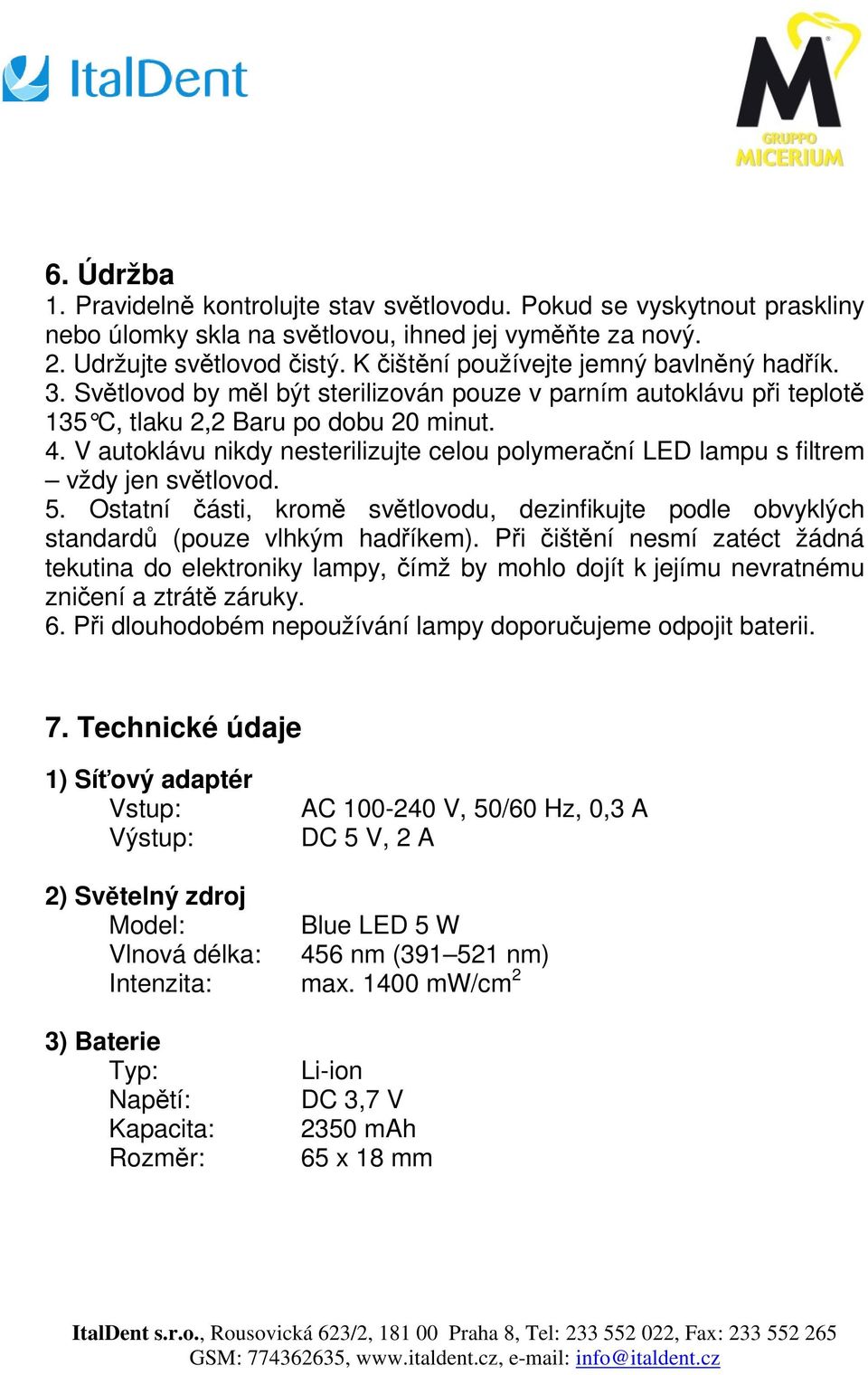 ItalDent

M
GRUPPO
MICERIUM

6. Údržba
1. Pravidelně kontrolujte stav světlovodu. Pokud se vyskytnout praskliny nebo úlomky skla na světlovou, ihned jej vyměňte za nový.
2. Udržujte světlovod čistý. K čištění používejte jemný bavlněný hadřík.
3. Světlovod by měl být sterilizován pouze v parním autoklávu při teplotě 135°C, tlaku 2,2 Baru po dobu 20 minut.
4. V autoklávu nikdy nesterilizujte celou polymerační LED lampu s filtrem – vždy jen světlovod.
5. Ostatní části, kromě světlovodu, dezinfikujte podle obvyklých standardů (pouze vlhkým hadříkem). Při čištění nesmí zatéct žádná tekutina do elektroniky lampy, čímž by mohlo dojít k jejímu nevratnému zničení a ztrátě záruky.
6. Při dlouhodobém nepoužívání lampy doporučujeme odpojit baterii.

7. Technické údaje

1) Síťový adaptér
Vstup: AC 100-240 V, 50/60 Hz, 0,3 A
Výstup: DC 5 V, 2 A

2) Světelný zdroj
Model: Blue LED 5 W
Vlnová délka: 456 nm (391–521 nm)
Intenzita: max. 1400 mW/cm$^2$

3) Baterie
Typ: Li-ion
Napětí: DC 3,7 V
Kapacita: 2350 mAh
Rozměr: 65 x 18 mm

ItalDent s.r.o., Rousovická 623/2, 181 00 Praha 8, Tel: 233 552 022, Fax: 233 552 265
GSM: 774362635, www.italdent.cz, e-mail: info@italdent.cz